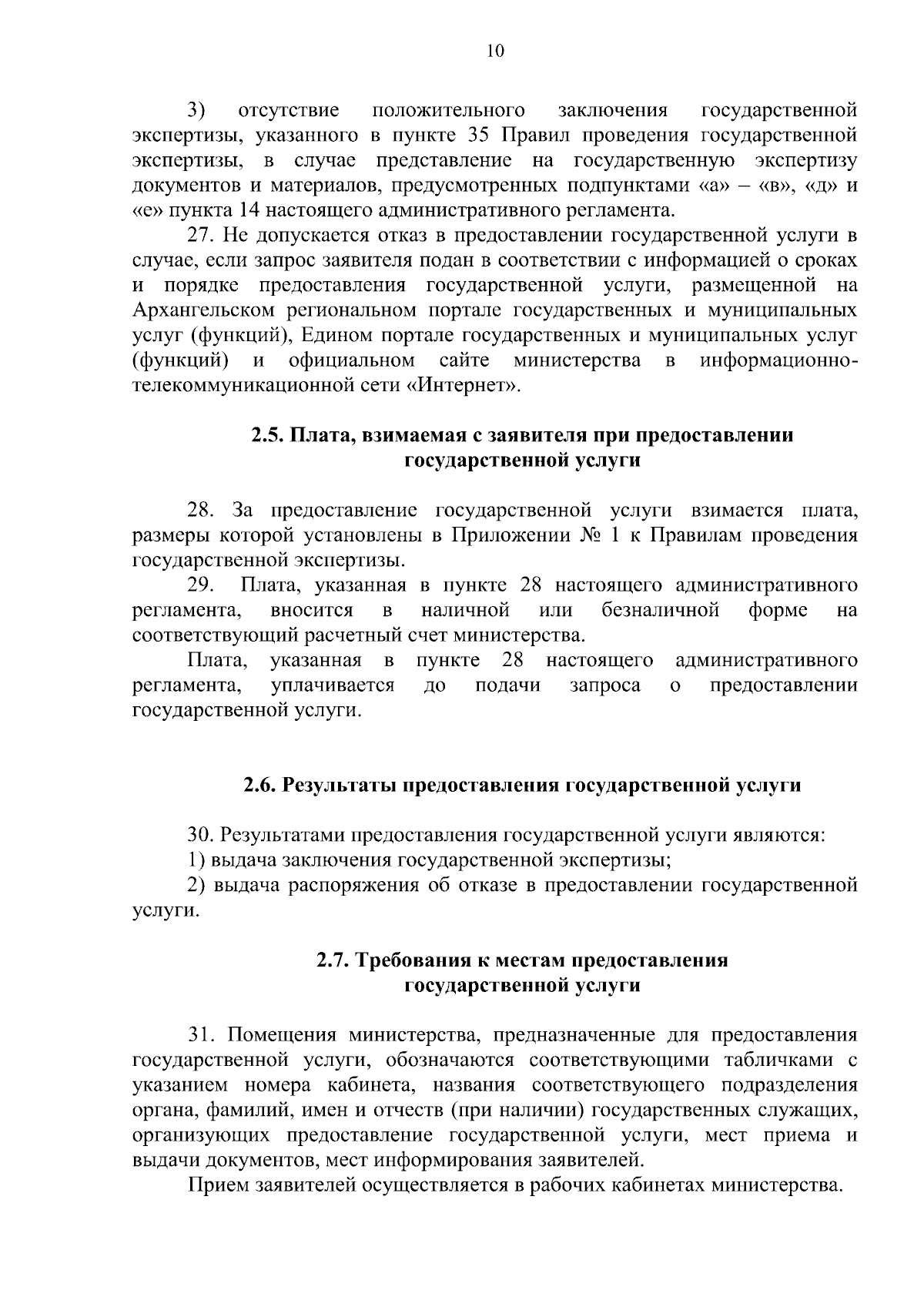 10

3) отсутствие положительного заключения государственной экспертизы, указанного в пункте 35 Правил проведения государственной экспертизы, в случае представление на государственную экспертизу документов и материалов, предусмотренных подпунктами «а» – «в», «д» и «е» пункта 14 настоящего административного регламента.

27. Не допускается отказ в предоставлении государственной услуги в случае, если запрос заявителя подан в соответствии с информацией о сроках и порядке предоставления государственной услуги, размещенной на Архангельском региональном портале государственных и муниципальных услуг (функций), Едином портале государственных и муниципальных услуг (функций) и официальном сайте министерства в информационно-телекоммуникационной сети «Интернет».

2.5. Плата, взимаемая с заявителя при предоставлении государственной услуги

28. За предоставление государственной услуги взимается плата, размеры которой установлены в Приложении № 1 к Правилам проведения государственной экспертизы.

29. Плата, указанная в пункте 28 настоящего административного регламента, вносится в наличной или безналичной форме на соответствующий расчетный счет министерства.

Плата, указанная в пункте 28 настоящего административного регламента, уплачивается до подачи запроса о предоставлении государственной услуги.

2.6. Результаты предоставления государственной услуги

30. Результатами предоставления государственной услуги являются:

1) выдача заключения государственной экспертизы;

2) выдача распоряжения об отказе в предоставлении государственной услуги.

2.7. Требования к местам предоставления государственной услуги

31. Помещения министерства, предназначенные для предоставления государственной услуги, обозначаются соответствующими табличками с указанием номера кабинета, названия соответствующего подразделения органа, фамилий, имен и отчеств (при наличии) государственных служащих, организующих предоставление государственной услуги, мест приема и выдачи документов, мест информирования заявителей.

Прием заявителей осуществляется в рабочих кабинетах министерства.